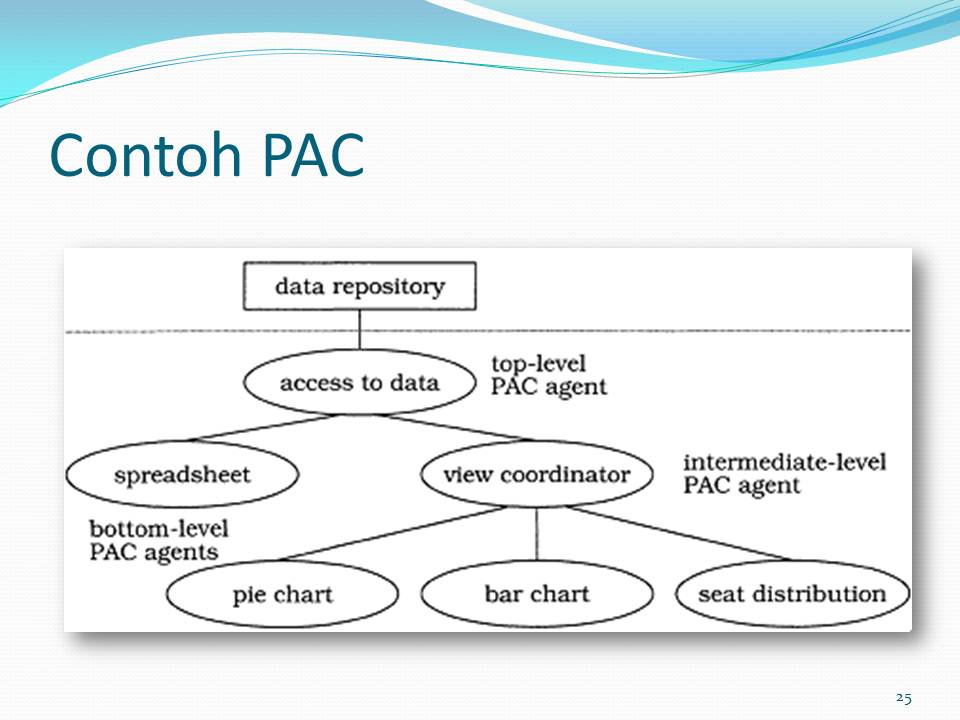 Contoh PAC

data repository

access to data

top-level
PAC agent

spreadsheet

view coordinator

intermediate-level
PAC agent

bottom-level
PAC agents

pie chart

bar chart

seat distribution

25